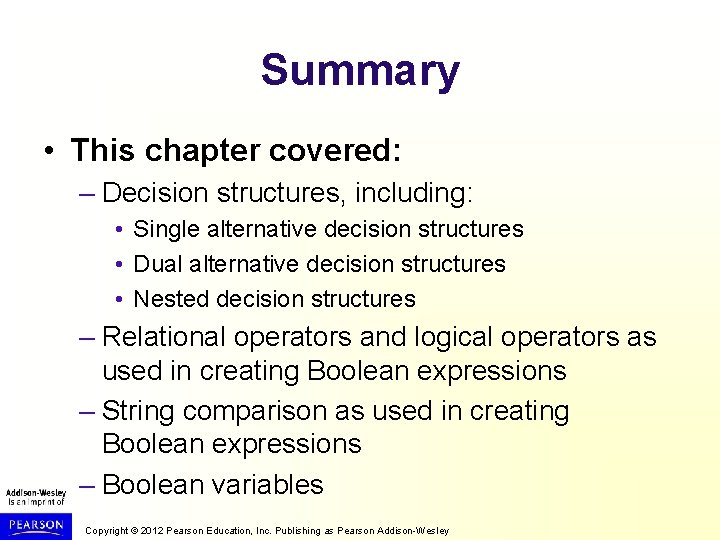 Summary

• This chapter covered:

– Decision structures, including:

• Single alternative decision structures

• Dual alternative decision structures

• Nested decision structures

– Relational operators and logical operators as used in creating Boolean expressions

– String comparison as used in creating Boolean expressions

– Boolean variables

Addison-Wesley is an imprint of

PEARSON

Copyright © 2012 Pearson Education, Inc. Publishing as Pearson Addison-Wesley